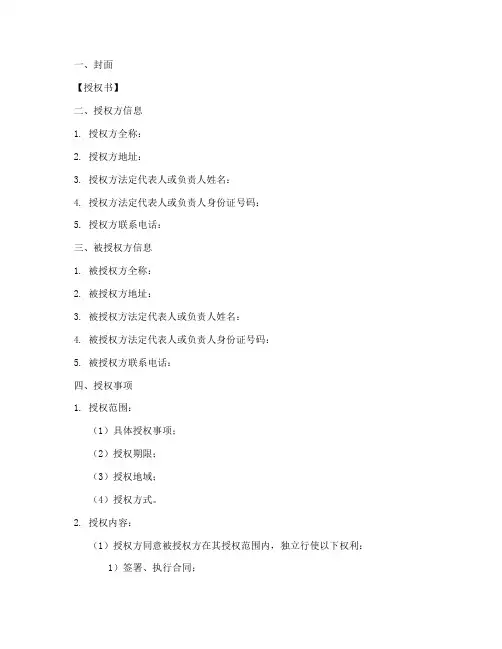 一、封面

【授权书】

二、授权方信息

1. 授权方全称：

2. 授权方地址：

3. 授权方法定代表人或负责人姓名：

4. 授权方法定代表人或负责人身份证号码：

5. 授权方联系电话：

三、被授权方信息

1. 被授权方全称：

2. 被授权方地址：

3. 被授权方法定代表人或负责人姓名：

4. 被授权方法定代表人或负责人身份证号码：

5. 被授权方联系电话：

四、授权事项

1. 授权范围：

（1）具体授权事项；

（2）授权期限；

（3）授权地域；

（4）授权方式。

2. 授权内容：

（1）授权方同意被授权方在其授权范围内，独立行使以下权利：

1）签署、执行合同；